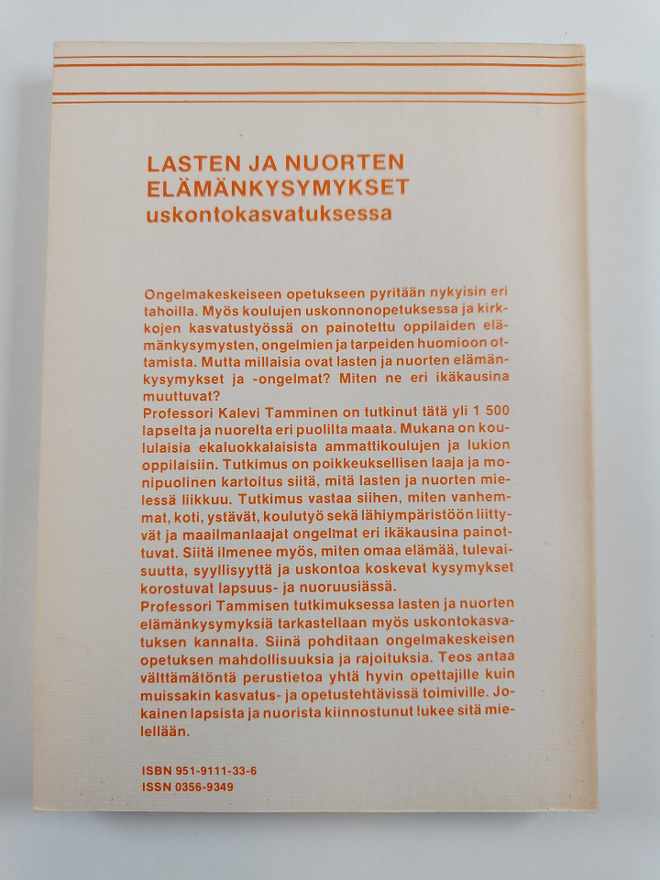 LASTEN JA NUORTEN ELÄMÄNKYSYMYKSET
uskontokasvatuksessa

Ongelmakeskeiseen opetukseen pyritään nykyisin eri tahoilla. Myös koulujen uskonnonopetuksessa ja kirkkojen kasvatustyössä on painotettu oppilaiden elämänkysymysten, ongelmien ja tarpeiden huomioon ottamista. Mutta millaisia ovat lasten ja nuorten elämänkysymykset ja -ongelmat? Miten ne eri ikäkausina muuttuvat?
Professori Kalevi Tamminen on tutkinut tätä yli 1 500 lapselta ja nuorelta eri puolilta maata. Mukana on koululaisia ekaluokkalaisista ammattikoulujen ja lukion oppilaisiin. Tutkimus on poikkeuksellisen laaja ja monipuolinen kartoitus siitä, mitä lasten ja nuorten mielessä liikkuu. Tutkimus vastaa siihen, miten vanhemmat, koti, ystävät, koulutyö sekä lähiympäristöön liittyvät ja maailmanlaajat ongelmat eri ikäkausina painottuvat. Siitä ilmenee myös, miten omaa elämää, tulevaisuutta, syyllisyyttä ja uskontoa koskevat kysymykset korostuvat lapsuus- ja nuoruusiässä.
Professori Tammisen tutkimuksessa lasten ja nuorten elämänkysymyksiä tarkastellaan myös uskontokasvatuksen kannalta. Siinä pohditaan ongelmakeskeisen opetuksen mahdollisuuksia ja rajoituksia. Teos antaa välttämätöntä perustietoa yhtä hyvin opettajille kuin muissakin kasvatus- ja opetustehtävissä toimiville. Jokainen lapsista ja nuorista kiinnostunut lukee sitä mielellään.

ISBN 951-9111-33-6
ISSN 0356-9349